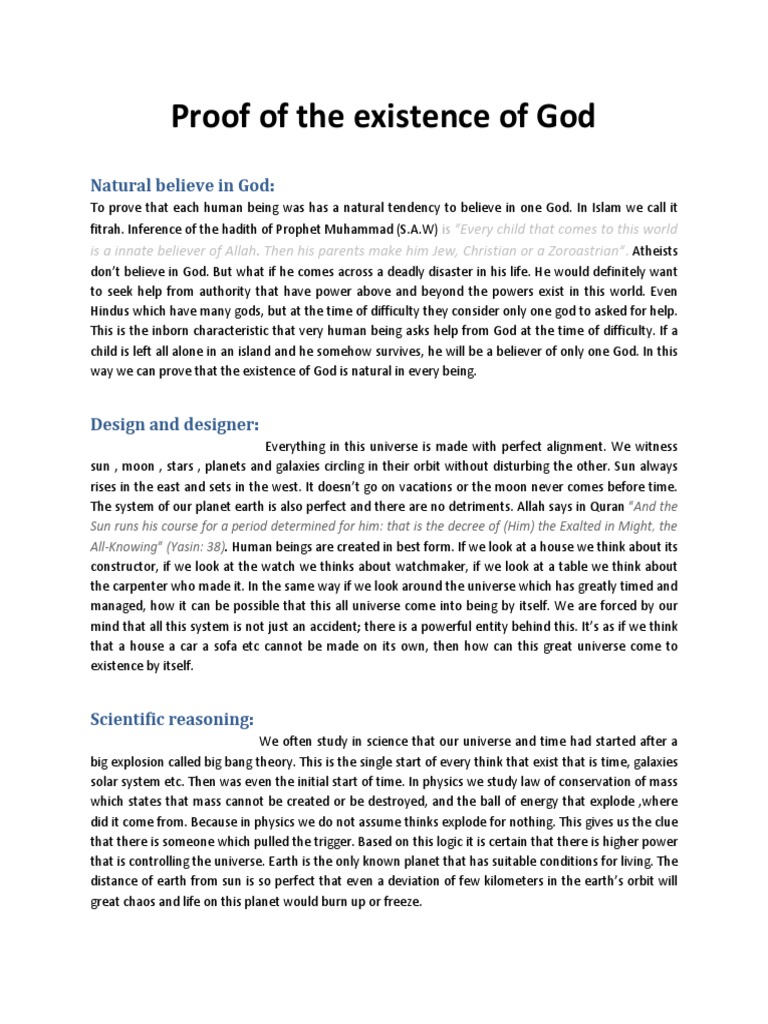 Proof of the existence of God

Natural believe in God:

To prove that each human being was has a natural tendency to believe in one God. In Islam we call it fitrah. Inference of the hadith of Prophet Muhammad (S.A.W) is "Every child that comes to this world is a innate believer of Allah. Then his parents make him Jew, Christian or a Zoroastrian". Atheists don't believe in God. But what if he comes across a deadly disaster in his life. He would definitely want to seek help from authority that have power above and beyond the powers exist in this world. Even Hindus which have many gods, but at the time of difficulty they consider only one god to asked for help. This is the inborn characteristic that very human being asks help from God at the time of difficulty. If a child is left all alone in an island and he somehow survives, he will be a believer of only one God. In this way we can prove that the existence of God is natural in every being.

Design and designer:

Everything in this universe is made with perfect alignment. We witness sun , moon , stars , planets and galaxies circling in their orbit without disturbing the other. Sun always rises in the east and sets in the west. It doesn't go on vacations or the moon never comes before time. The system of our planet earth is also perfect and there are no detriments. Allah says in Quran "And the Sun runs his course for a period determined for him: that is the decree of (Him) the Exalted in Might, the All-Knowing" (Yasin: 38). Human beings are created in best form. If we look at a house we think about its constructor, if we look at the watch we thinks about watchmaker, if we look at a table we think about the carpenter who made it. In the same way if we look around the universe which has greatly timed and managed, how it can be possible that this all universe come into being by itself. We are forced by our mind that all this system is not just an accident; there is a powerful entity behind this. It's as if we think that a house a car a sofa etc cannot be made on its own, then how can this great universe come to existence by itself.

Scientific reasoning:

We often study in science that our universe and time had started after a big explosion called big bang theory. This is the single start of every think that exist that is time, galaxies solar system etc. Then was even the initial start of time. In physics we study law of conservation of mass which states that mass cannot be created or be destroyed, and the ball of energy that explode ,where did it come from. Because in physics we do not assume thinks explode for nothing. This gives us the clue that there is someone which pulled the trigger. Based on this logic it is certain that there is higher power that is controlling the universe. Earth is the only known planet that has suitable conditions for living. The distance of earth from sun is so perfect that even a deviation of few kilometers in the earth's orbit will great chaos and life on this planet would burn up or freeze.